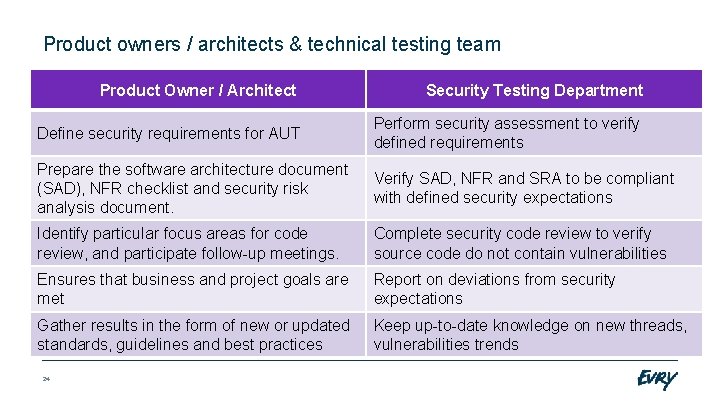 Product owners / architects & technical testing team

| Product Owner / Architect | Security Testing Department |
|---|---|
| Define security requirements for AUT | Perform security assessment to verify defined requirements |
| Prepare the software architecture document (SAD), NFR checklist and security risk analysis document. | Verify SAD, NFR and SRA to be compliant with defined security expectations |
| Identify particular focus areas for code review, and participate follow-up meetings. | Complete security code review to verify source code do not contain vulnerabilities |
| Ensures that business and project goals are met | Report on deviations from security expectations |
| Gather results in the form of new or updated standards, guidelines and best practices | Keep up-to-date knowledge on new threads, vulnerabilities trends |

24

EVRY